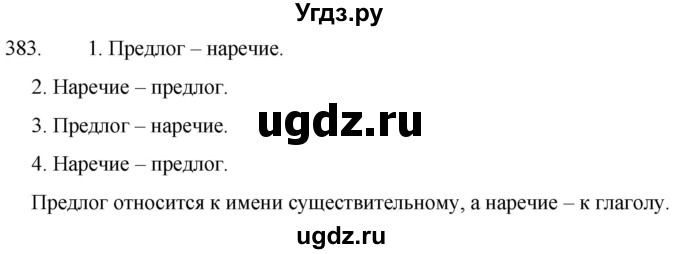 Угдз.ру

383. 1. Предлог – наречие.

2. Наречие – предлог.

3. Предлог – наречие.

ugdz.ru

4. Наречие – предлог.

Предлог относится к имени существительному, а наречие – к глаголу.

ugdz.ru